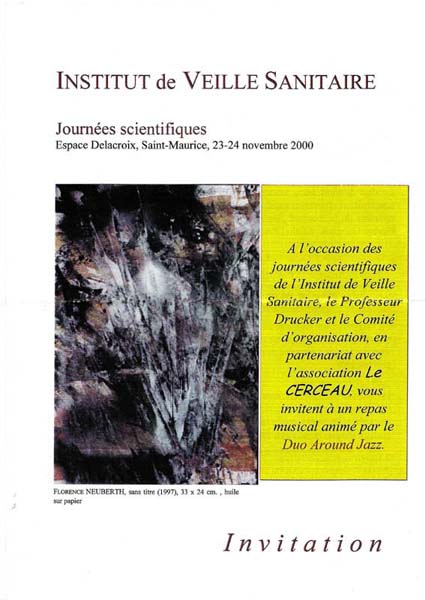 INSTITUT de VEILLE SANITAIRE

Journées scientifiques
Espace Delacroix, Saint-Maurice, 23-24 novembre 2000

A l'occasion des journées scientifiques de l'Institut de Veille Sanitaire, le Professeur Drucker et le Comité d'organisation, en partenariat avec l'association Le CERCEAU, vous invitent à un repas musical animé par le Duo Around Jazz.

FLORENCE NEUBERTH, sans titre (1997), 33 x 24 cm. , huile sur papier

Invitation